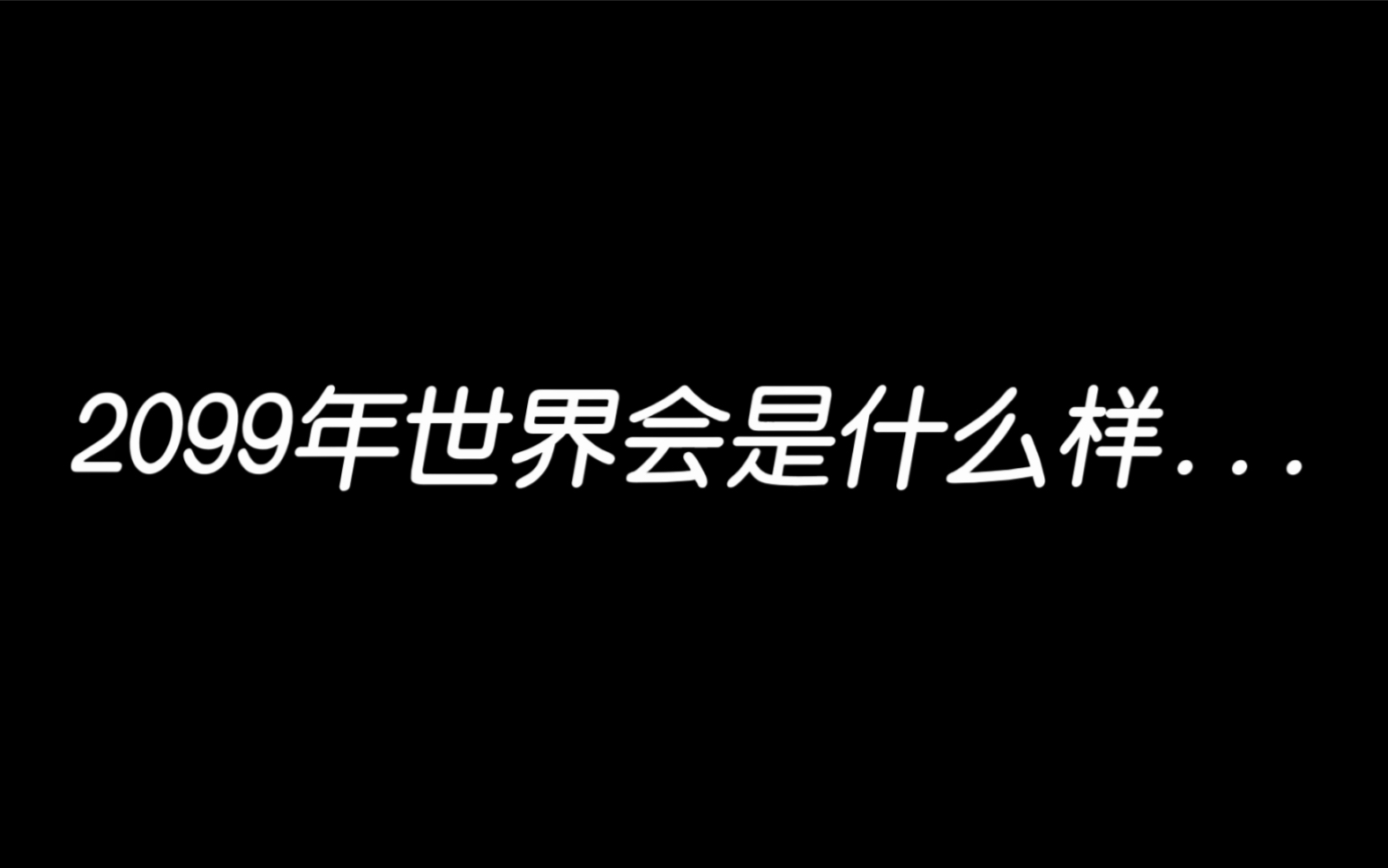 2099年世界会是什么样...